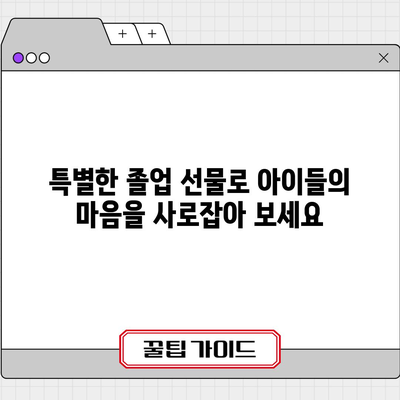 + +

×

특별한 졸업 선물로 아이들의 마음을 사로잡아 보세요

꿀팁 가이드